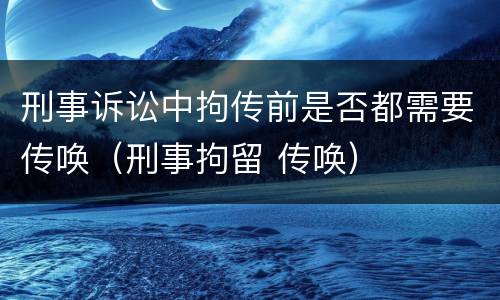 刑事诉讼中拘传前是否都需要传唤（刑事拘留 传唤）